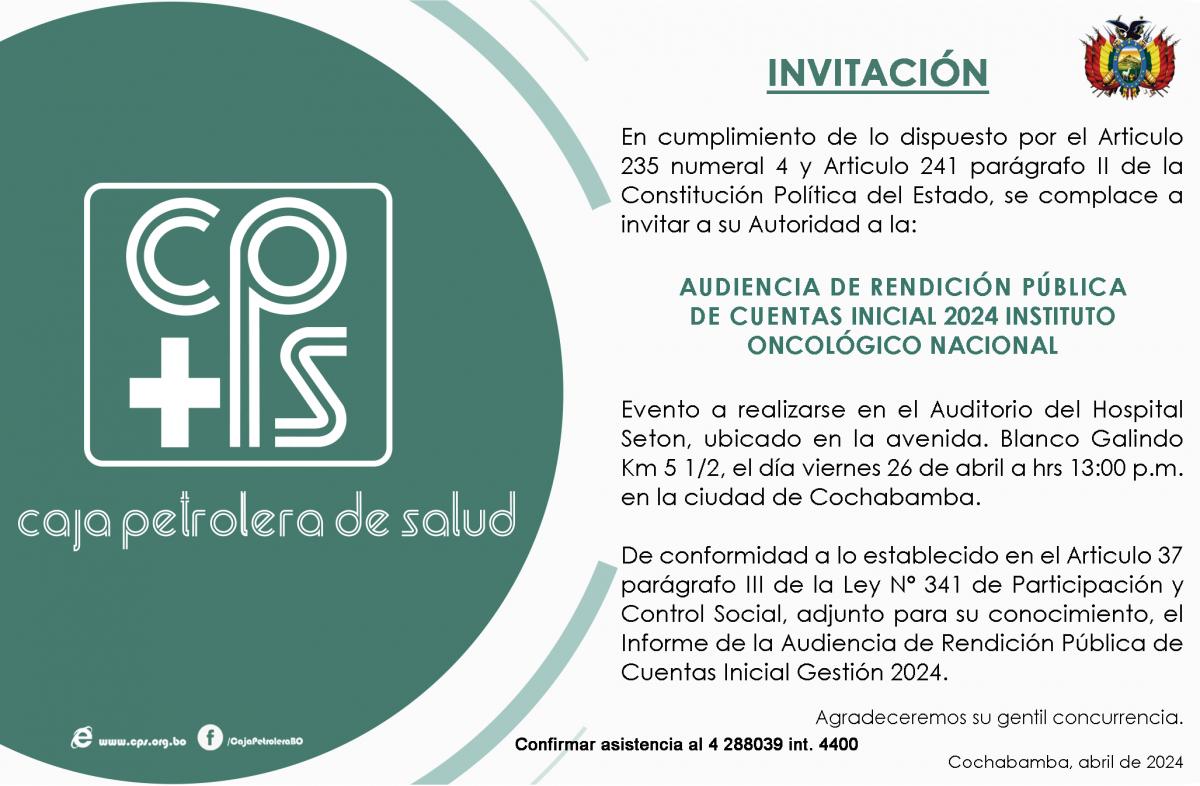 cps

caja petrolera de salud

www.cps.org.bo /CajaPetroleraBO

INVITACIÓN

En cumplimiento de lo dispuesto por el Articulo 235 numeral 4 y Articulo 241 parágrafo II de la Constitución Política del Estado, se complace a invitar a su Autoridad a la:

AUDIENCIA DE RENDICIÓN PÚBLICA
DE CUENTAS INICIAL 2024 INSTITUTO
ONCOLÓGICO NACIONAL

Evento a realizarse en el Auditorio del Hospital Seton, ubicado en la avenida. Blanco Galindo Km 5 1/2, el día viernes 26 de abril a hrs 13:00 p.m. en la ciudad de Cochabamba.

De conformidad a lo establecido en el Articulo 37 parágrafo III de la Ley N° 341 de Participación y Control Social, adjunto para su conocimiento, el Informe de la Audiencia de Rendición Pública de Cuentas Inicial Gestión 2024.

Agradeceremos su gentil concurrencia.

Confirmar asistencia al 4 288039 int. 4400

Cochabamba, abril de 2024